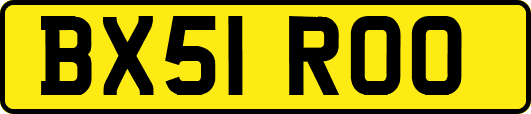 BX51 ROO